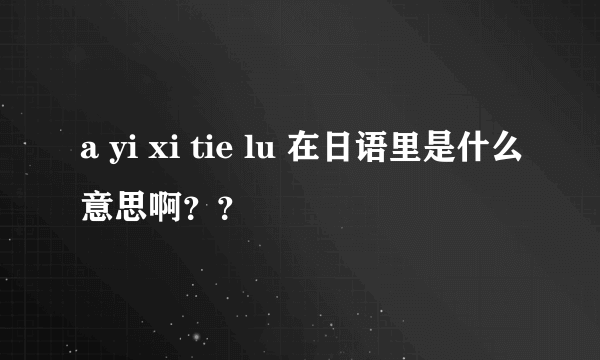 a yi xi tie lu 在日语里是什么意思啊？？